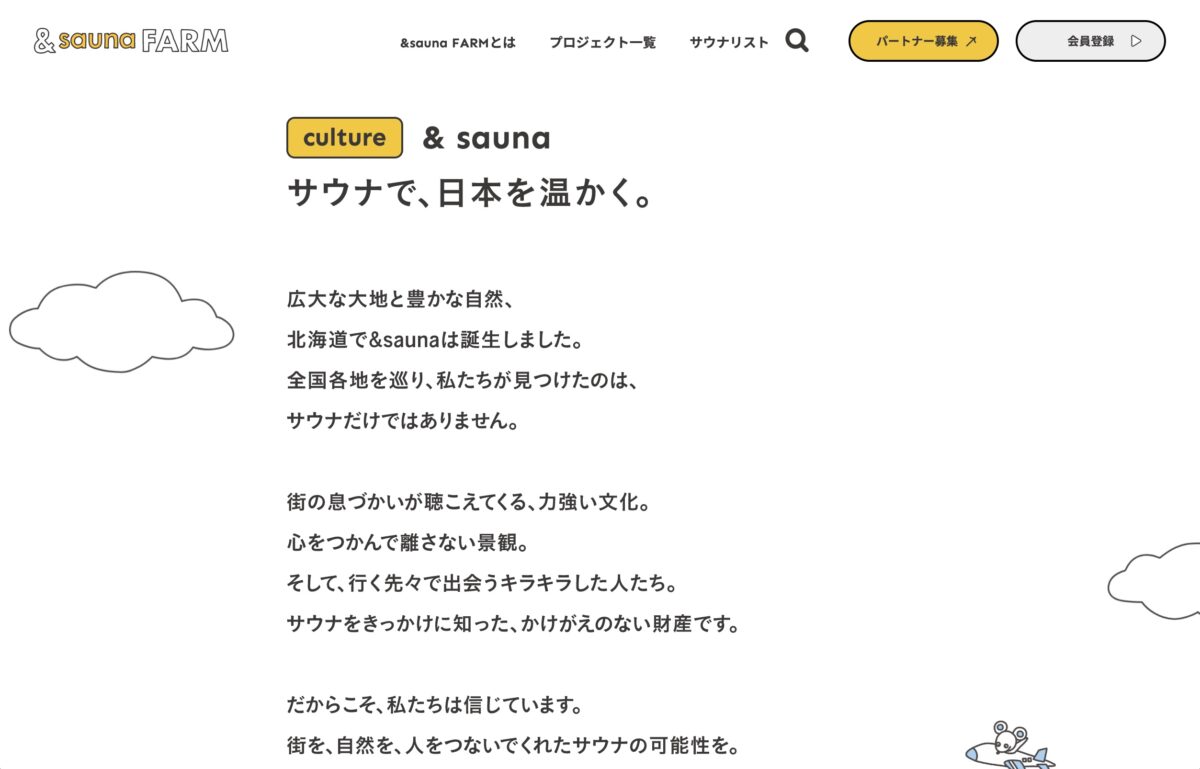 & sauna FARM

&sauna FARMとは　プロジェクト一覧　サウナリスト

パートナー募集

会員登録

culture & sauna

サウナで、日本を温かく。

広大な大地と豊かな自然、
北海道で&saunaは誕生しました。
全国各地を巡り、私たちが見つけたのは、
サウナだけではありません。

街の息づかいが聴こえてくる、力強い文化。
心をつかんで離さない景観。
そして、行く先々で出会うキラキラした人たち。
サウナをきっかけに知った、かけがえのない財産です。

だからこそ、私たちは信じています。
街を、自然を、人をつないでくれたサウナの可能性を。